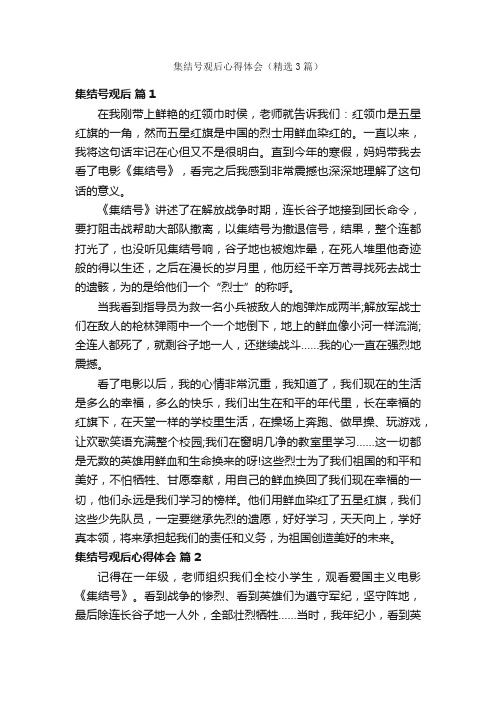 集结号观后心得体会（精选3篇）

集结号观后 篇1

在我刚带上鲜艳的红领巾时侯，老师就告诉我们：红领巾是五星红旗的一角，然而五星红旗是中国的烈士用鲜血染红的。一直以来，我将这句话牢记在心但又不是很明白。直到今年的寒假，妈妈带我去看了电影《集结号》，看完之后我感到非常震撼也深深地理解了这句话的意义。

《集结号》讲述了在解放战争时期，连长谷子地接到团长命令，要打阻击战帮助大部队撤离，以集结号为撤退信号，结果，整个连都打光了，也没听见集结号响，谷子地也被炮炸晕，在死人堆里他奇迹般的得以生还，之后在漫长的岁月里，他历经千辛万苦寻找死去战士的遗骸，为的是给他们一个“烈士”的称呼。

当我看到指导员为救一名小兵被敌人的炮弹炸成两半;解放军战士们在敌人的枪林弹雨中一个一个地倒下，地上的鲜血像小河一样流淌;全连人都死了，就剩谷子地一人，还继续战斗……我的心一直在强烈地震撼。

看了电影以后，我的心情非常沉重，我知道了，我们现在的生活是多么的幸福，多么的快乐，我们出生在和平的年代里，长在幸福的红旗下，在天堂一样的学校里生活，在操场上奔跑、做早操、玩游戏，让欢歌笑语充满整个校园;我们在窗明几净的教室里学习……这一切都是无数的英雄用鲜血和生命换来的呀!这些烈士为了我们祖国的和平和美好，不怕牺牲、甘愿奉献，用自己的鲜血换回了我们现在幸福的一切，他们永远是我们学习的榜样。他们用鲜血染红了五星红旗，我们这些少先队员，一定要继承先烈的遗愿，好好学习，天天向上，学好真本领，将来承担起我们的责任和义务，为祖国创造美好的未来。

集结号观后心得体会 篇2

记得在一年级，老师组织我们全校小学生，观看爱国主义电影《集结号》。看到战争的惨烈、看到英雄们为遵守军纪，坚守阵地，最后除连长谷子地一人外，全部壮烈牺牲……当时，我年纪小，看到英